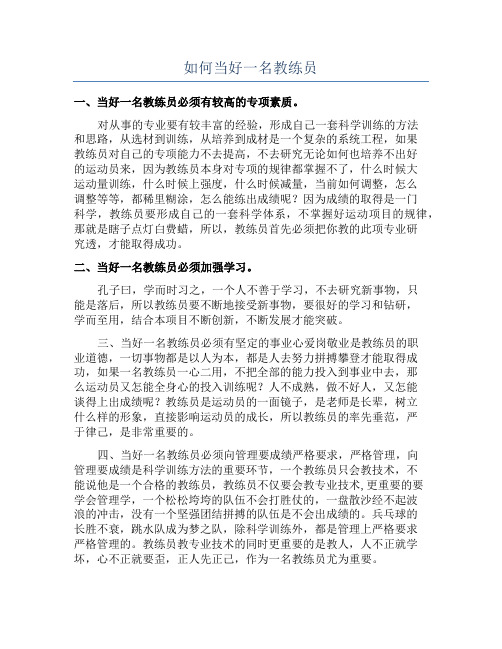 如何当好一名教练员

一、当好一名教练员必须有较高的专项素质。

对从事的专业要有较丰富的经验，形成自己一套科学训练的方法和思路，从选材到训练，从培养到成材是一个复杂的系统工程，如果教练员对自己的专项能力不去提高，不去研究无论如何也培养不出好的运动员来，因为教练员本身对专项的规律都掌握不了，什么时候大运动量训练，什么时候上强度，什么时候减量，当前如何调整，怎么调整等等，都稀里糊涂，怎么能练出成绩呢？因为成绩的取得是一门科学，教练员要形成自己的一套科学体系，不掌握好运动项目的规律，那就是瞎子点灯白费蜡，所以，教练员首先必须把你教的此项专业研究透，才能取得成功。

二、当好一名教练员必须加强学习。

孔子曰，学而时习之，一个人不善于学习，不去研究新事物，只能是落后，所以教练员要不断地接受新事物，要很好的学习和钻研，学而至用，结合本项目不断创新，不断发展才能突破。

三、当好一名教练员必须有坚定的事业心爱岗敬业是教练员的职业道德，一切事物都是以人为本，都是人去努力拼搏攀登才能取得成功，如果一名教练员一心二用，不把全部的能力投入到事业中去，那么运动员又怎能全身心的投入训练呢？人不成熟，做不好人，又怎能谈得上出成绩呢？教练员是运动员的一面镜子，是老师是长辈，树立什么样的形象，直接影响运动员的成长，所以教练员的率先垂范，严于律己，是非常重要的。

四、当好一名教练员必须向管理要成绩严格要求，严格管理，向管理要成绩是科学训练方法的重要环节，一个教练员只会教技术，不能说他是一个合格的教练员，教练员不仅要会教专业技术,更重要的要学会管理学，一个松松垮垮的队伍不会打胜仗的，一盘散沙经不起波浪的冲击，没有一个坚强团结拼搏的队伍是不会出成绩的。兵乓球的长胜不衰，跳水队成为梦之队，除科学训练外，都是管理上严格要求严格管理的。教练员教专业技术的同时更重要的是教人，人不正就学坏，心不正就要歪，正人先正己，作为一名教练员尤为重要。